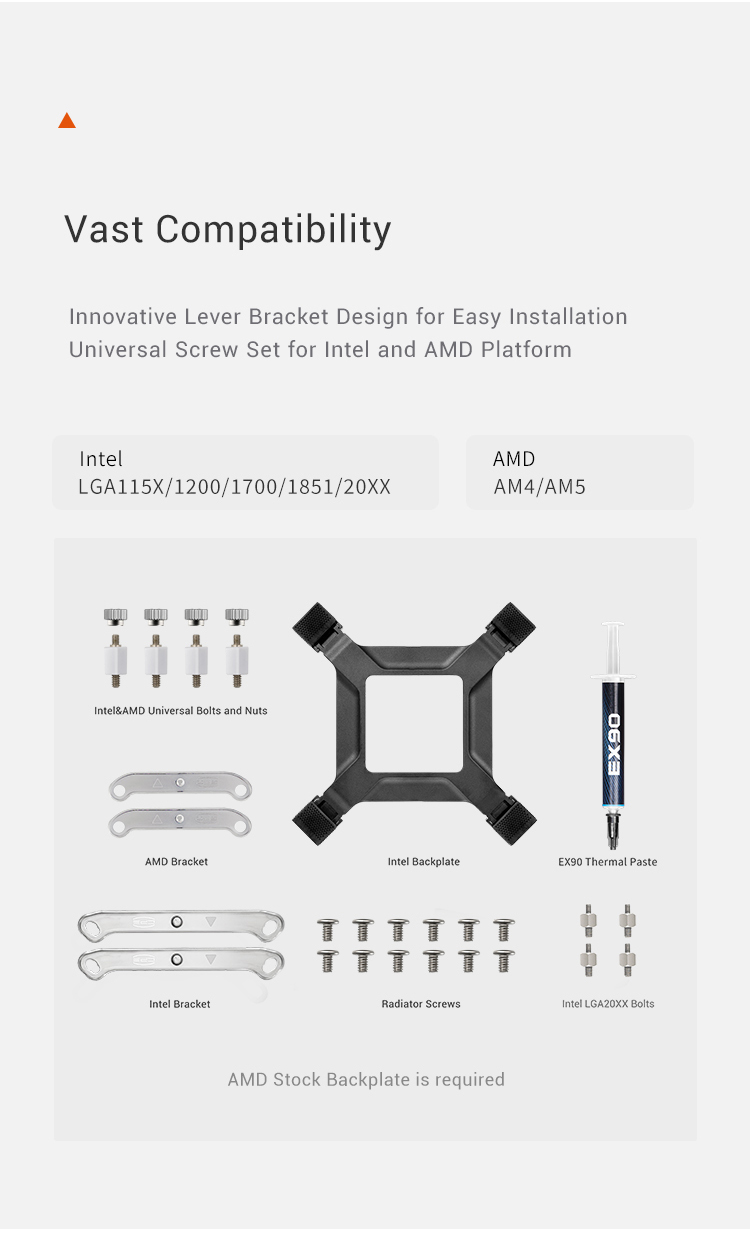 Vast Compatibility

Innovative Lever Bracket Design for Easy Installation
Universal Screw Set for Intel and AMD Platform

Intel
LGA115X/1200/1700/1851/20XX

AMD
AM4/AM5

Intel&AMD Universal Bolts and Nuts

EX90

AMD Bracket

Intel Backplate

EX90 Thermal Paste

Intel Bracket

Radiator Screws

Intel LGA20XX Bolts

AMD Stock Backplate is required